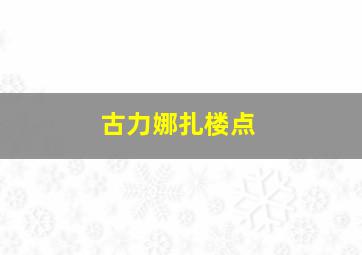 古力娜扎楼点